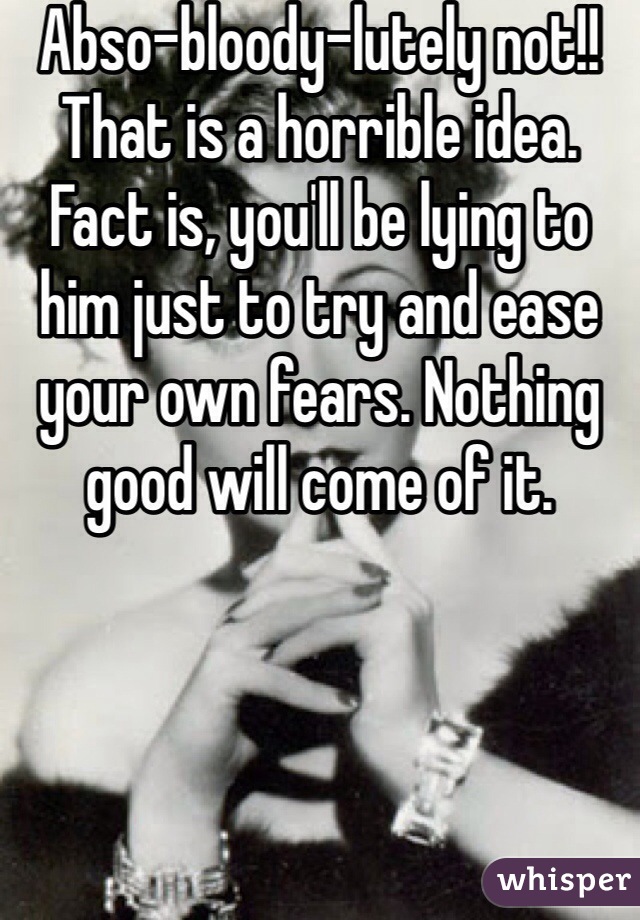 Abso-bloody-lutely not!! That is a horrible idea. Fact is, you'll be lying to him just to try and ease your own fears. Nothing good will come of it.

whisper